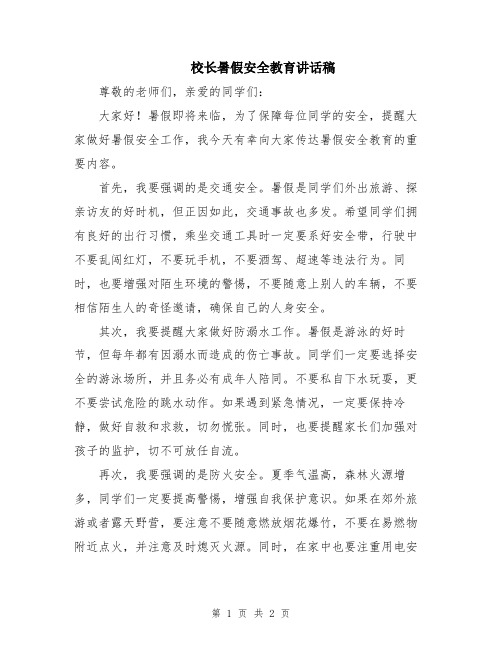 校长暑假安全教育讲话稿

尊敬的老师们，亲爱的同学们：

大家好！暑假即将来临，为了保障每位同学的安全，提醒大家做好暑假安全工作，我今天有幸向大家传达暑假安全教育的重要内容。

首先，我要强调的是交通安全。暑假是同学们外出旅游、探亲访友的好时机，但正因如此，交通事故也多发。希望同学们拥有良好的出行习惯，乘坐交通工具时一定要系好安全带，行驶中不要乱闯红灯，不要玩手机，不要酒驾、超速等违法行为。同时，也要增强对陌生环境的警惕，不要随意上别人的车辆，不要相信陌生人的奇怪邀请，确保自己的人身安全。

其次，我要提醒大家做好防溺水工作。暑假是游泳的好时节，但每年都有因溺水而造成的伤亡事故。同学们一定要选择安全的游泳场所，并且务必有成年人陪同。不要私自下水玩耍，更不要尝试危险的跳水动作。如果遇到紧急情况，一定要保持冷静，做好自救和求救，切勿慌张。同时，也要提醒家长们加强对孩子的监护，切不可放任自流。

再次，我要强调的是防火安全。夏季气温高，森林火源增多，同学们一定要提高警惕，增强自我保护意识。如果在郊外旅游或者露天野营，要注意不要随意燃放烟花爆竹，不要在易燃物附近点火，并注意及时熄灭火源。同时，在家中也要注重用电安

第 1 页 共 2 页